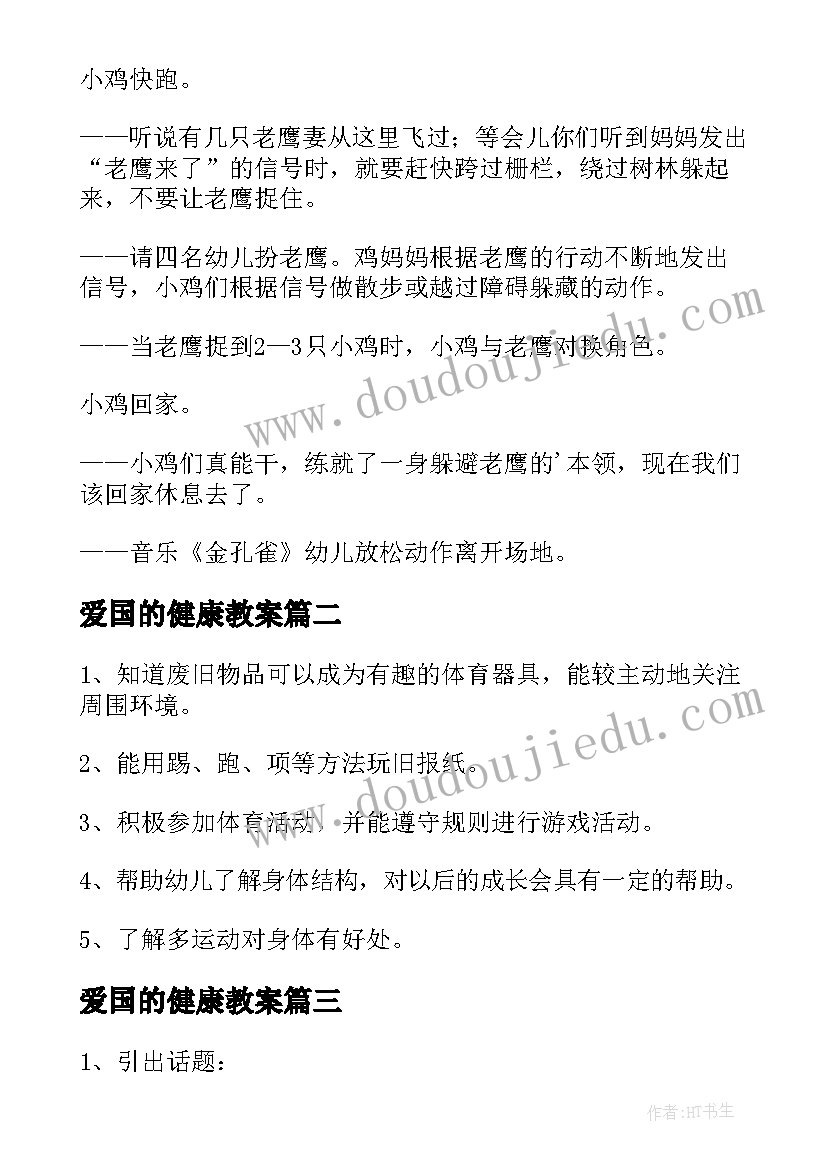 小鸡快跑。

——听说有几只老鹰妻从这里飞过；等会儿你们听到妈妈发出“老鹰来了”的信号时，就要赶快跨过栅栏，绕过树林躲起来，不要让老鹰捉住。

——请四名幼儿扮老鹰。鸡妈妈根据老鹰的行动不断地发出信号，小鸡们根据信号做散步或越过障碍躲藏的动作。

——当老鹰捉到2—3只小鸡时，小鸡与老鹰对换角色。

小鸡回家。

——小鸡们真能干，练就了一身躲避老鹰的'本领，现在我们该回家休息去了。

——音乐《金孔雀》幼儿放松动作离开场地。

爱国的健康教案篇二

1、知道废旧物品可以成为有趣的体育器具，能较主动地关注周围环境。

2、能用踢、跑、项等方法玩旧报纸。

3、积极参加体育活动，并能遵守规则进行游戏活动。

4、帮助幼儿了解身体结构，对以后的成长会具有一定的帮助。

5、了解多运动对身体有好处。

爱国的健康教案篇三

1、引出话题：

www.doudoujiedu.com

www.doudoujiedu.com

作者:HT书生